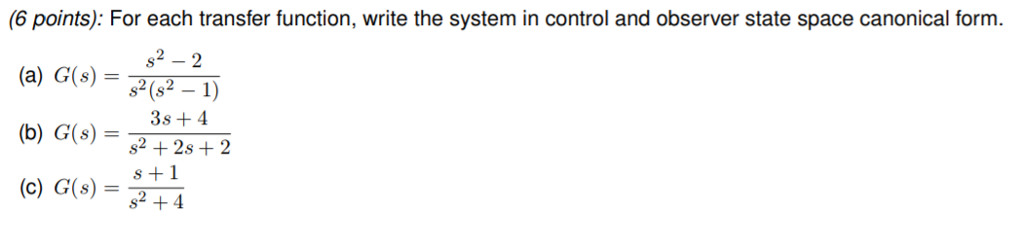 (6 points): For each transfer function, write the system in control and observer state space canonical form.

(a) $G(s) = \frac{s^2 - 2}{s^2(s^2 - 1)}$

(b) $G(s) = \frac{3s + 4}{s^2 + 2s + 2}$

(c) $G(s) = \frac{s + 1}{s^2 + 4}$